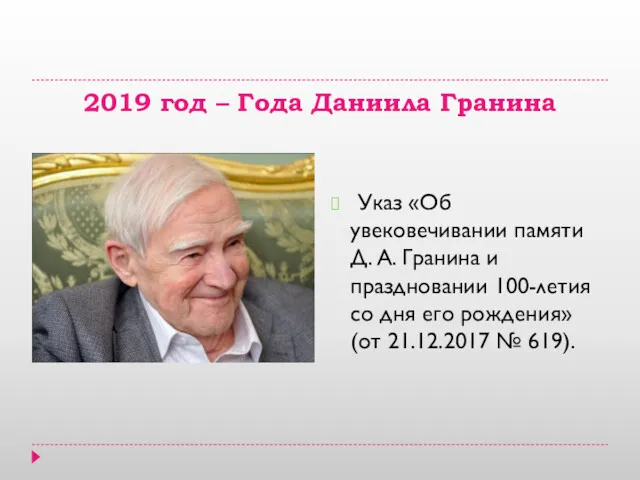 2019 год – Года Даниила Гранина

Указ «Об увековечивании памяти Д. А. Гранина и праздновании 100-летия со дня его рождения» (от 21.12.2017 № 619).